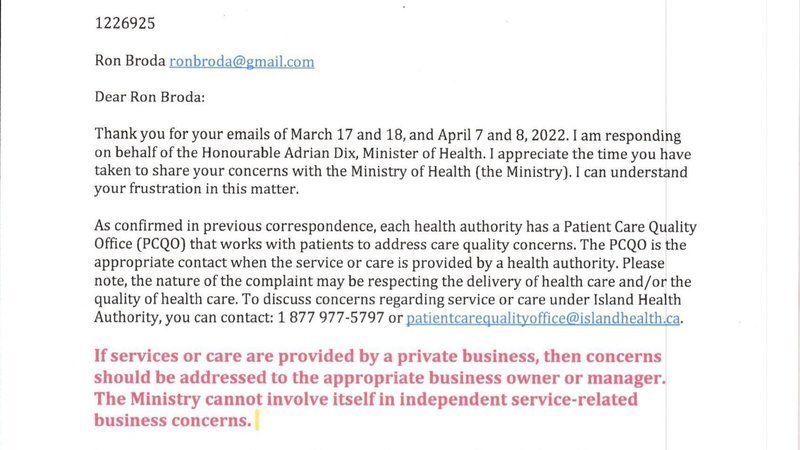 1226925

Ron Broda ronbroda@gmail.com

Dear Ron Broda:

Thank you for your emails of March 17 and 18, and April 7 and 8, 2022. I am responding on behalf of the Honourable Adrian Dix, Minister of Health. I appreciate the time you have taken to share your concerns with the Ministry of Health (the Ministry). I can understand your frustration in this matter.

As confirmed in previous correspondence, each health authority has a Patient Care Quality Office (PCQO) that works with patients to address care quality concerns. The PCQO is the appropriate contact when the service or care is provided by a health authority. Please note, the nature of the complaint may be respecting the delivery of health care and/or the quality of health care. To discuss concerns regarding service or care under Island Health Authority, you can contact: 1 877 977-5797 or patientcarequalityoffice@islandhealth.ca.

If services or care are provided by a private business, then concerns should be addressed to the appropriate business owner or manager. The Ministry cannot involve itself in independent service-related business concerns.